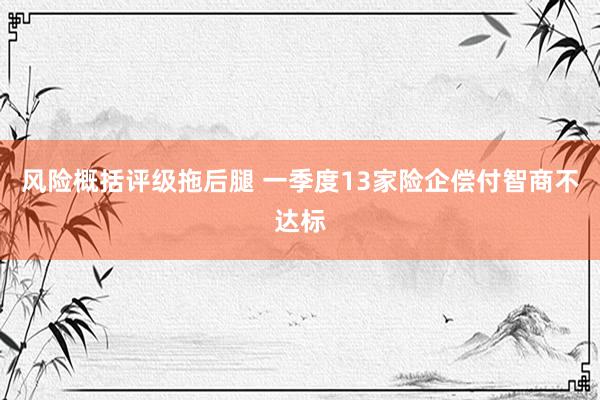 风险概括评级拖后腿 一季度13家险企偿付智商不达标